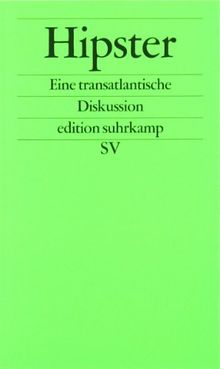 Hipster

Eine transatlantische Diskussion

edition suhrkamp

SV